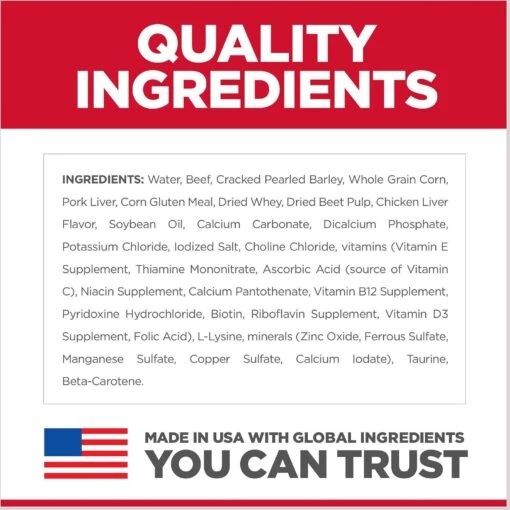 QUALITY INGREDIENTS

INGREDIENTS: Water, Beef, Cracked Pearled Barley, Whole Grain Corn, Pork Liver, Corn Gluten Meal, Dried Whey, Dried Beet Pulp, Chicken Liver Flavor, Soybean Oil, Calcium Carbonate, Dicalcium Phosphate, Potassium Chloride, Iodized Salt, Choline Chloride, vitamins (Vitamin E Supplement, Thiamine Mononitrate, Ascorbic Acid (source of Vitamin C), Niacin Supplement, Calcium Pantothenate, Vitamin B12 Supplement, Pyridoxine Hydrochloride, Biotin, Riboflavin Supplement, Vitamin D3 Supplement, Folic Acid), L-Lysine, minerals (Zinc Oxide, Ferrous Sulfate, Manganese Sulfate, Copper Sulfate, Calcium Iodate), Taurine, Beta-Carotene.

MADE IN USA WITH GLOBAL INGREDIENTS
YOU CAN TRUST